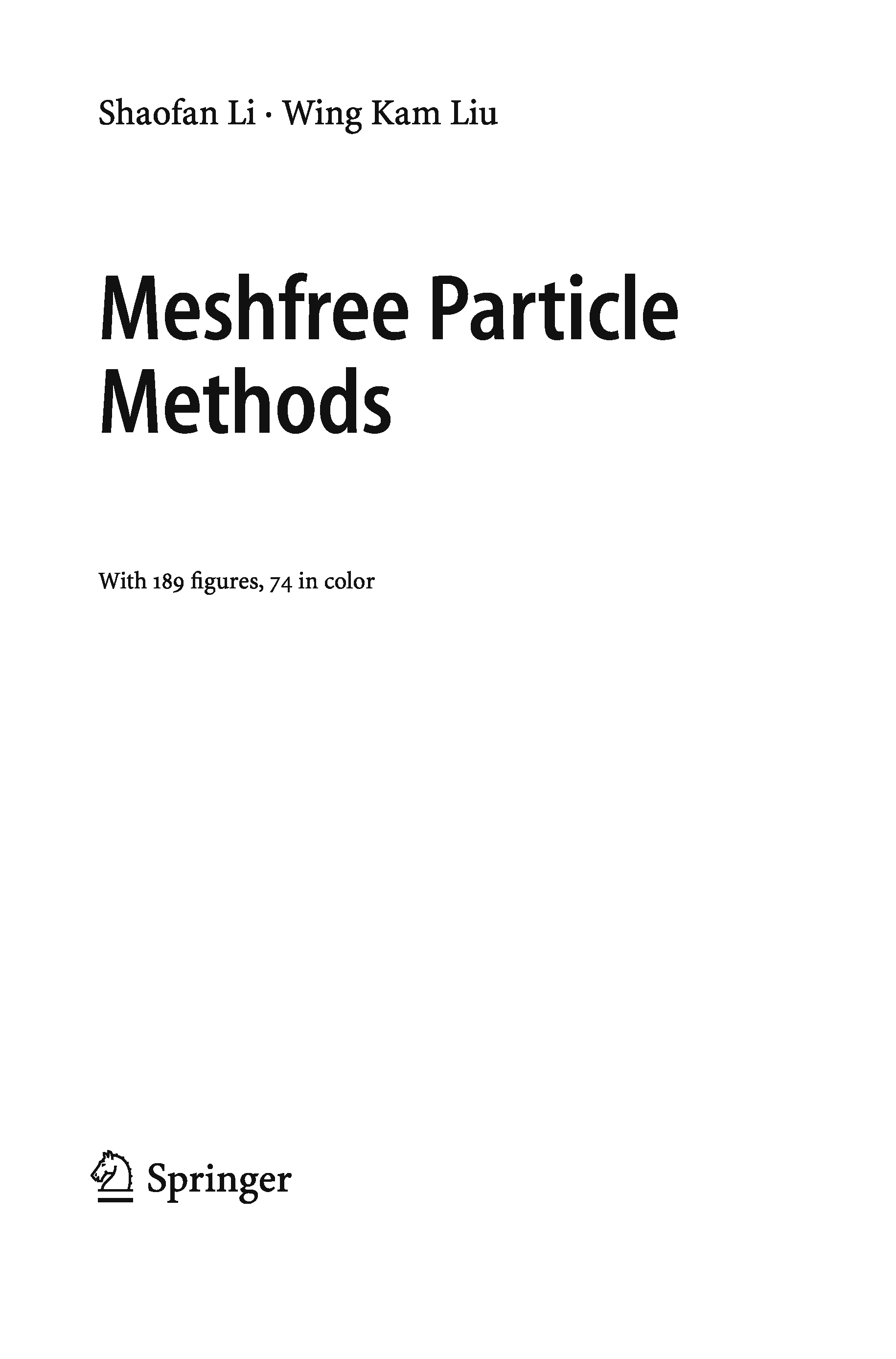 Shaofan Li · Wing Kam Liu

Meshfree Particle Methods

With 189 figures, 74 in color

Springer